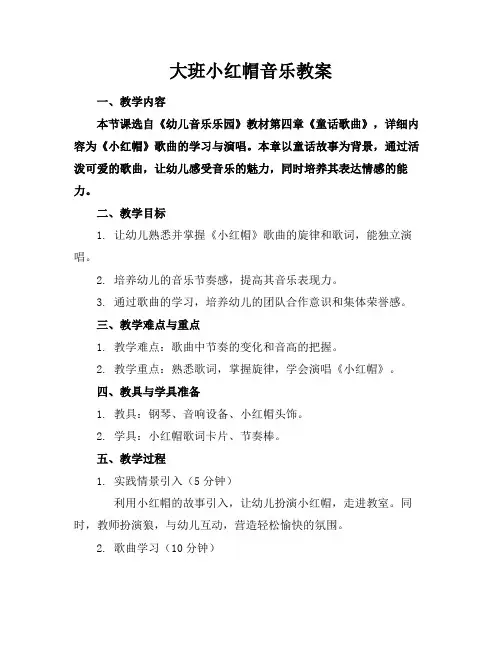 大班小红帽音乐教案

一、教学内容

本节课选自《幼儿音乐乐园》教材第四章《童话歌曲》，详细内容为《小红帽》歌曲的学习与演唱。本章以童话故事为背景，通过活泼可爱的歌曲，让幼儿感受音乐的魅力，同时培养其表达情感的能力。

二、教学目标

1. 让幼儿熟悉并掌握《小红帽》歌曲的旋律和歌词，能独立演唱。

2. 培养幼儿的音乐节奏感，提高其音乐表现力。

3. 通过歌曲的学习，培养幼儿的团队合作意识和集体荣誉感。

三、教学难点与重点

1. 教学难点：歌曲中节奏的变化和音高的把握。

2. 教学重点：熟悉歌词，掌握旋律，学会演唱《小红帽》。

四、教具与学具准备

1. 教具：钢琴、音响设备、小红帽头饰。

2. 学具：小红帽歌词卡片、节奏棒。

五、教学过程

1. 实践情景引入（5分钟）

利用小红帽的故事引入，让幼儿扮演小红帽，走进教室。同时，教师扮演狼，与幼儿互动，营造轻松愉快的氛围。

2. 歌曲学习（10分钟）